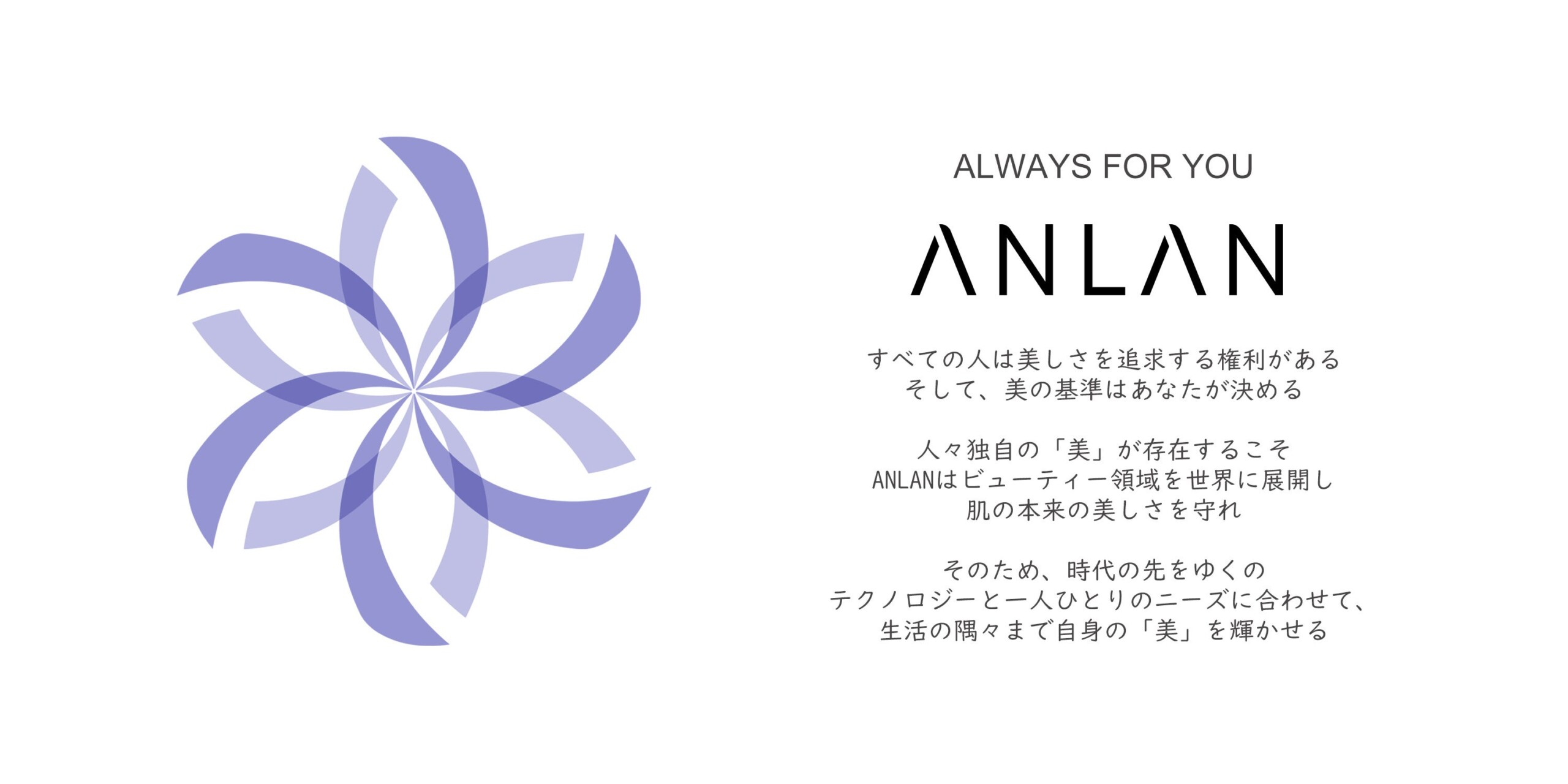 ALWAYS FOR YOU

ANLAN

すべての人は美しさを追求する権利がある
そして、美の基準はあなたが決める

人々独自の「美」が存在するこそ
ANLANはビューティー領域を世界に展開し
肌の本来の美しさを守れ

そのため、時代の先をゆくの
テクノロジーと一人ひとりのニーズに合わせて、
生活の隅々まで自身の「美」を輝かせる